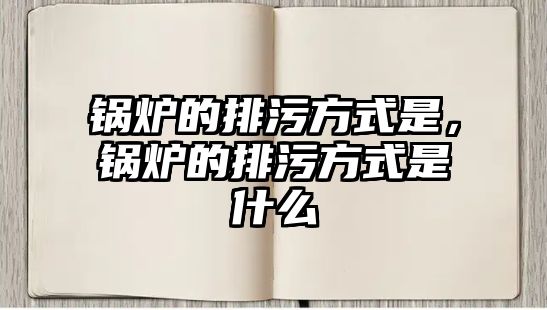 锅炉的排污方式是，锅炉的排污方式是什么